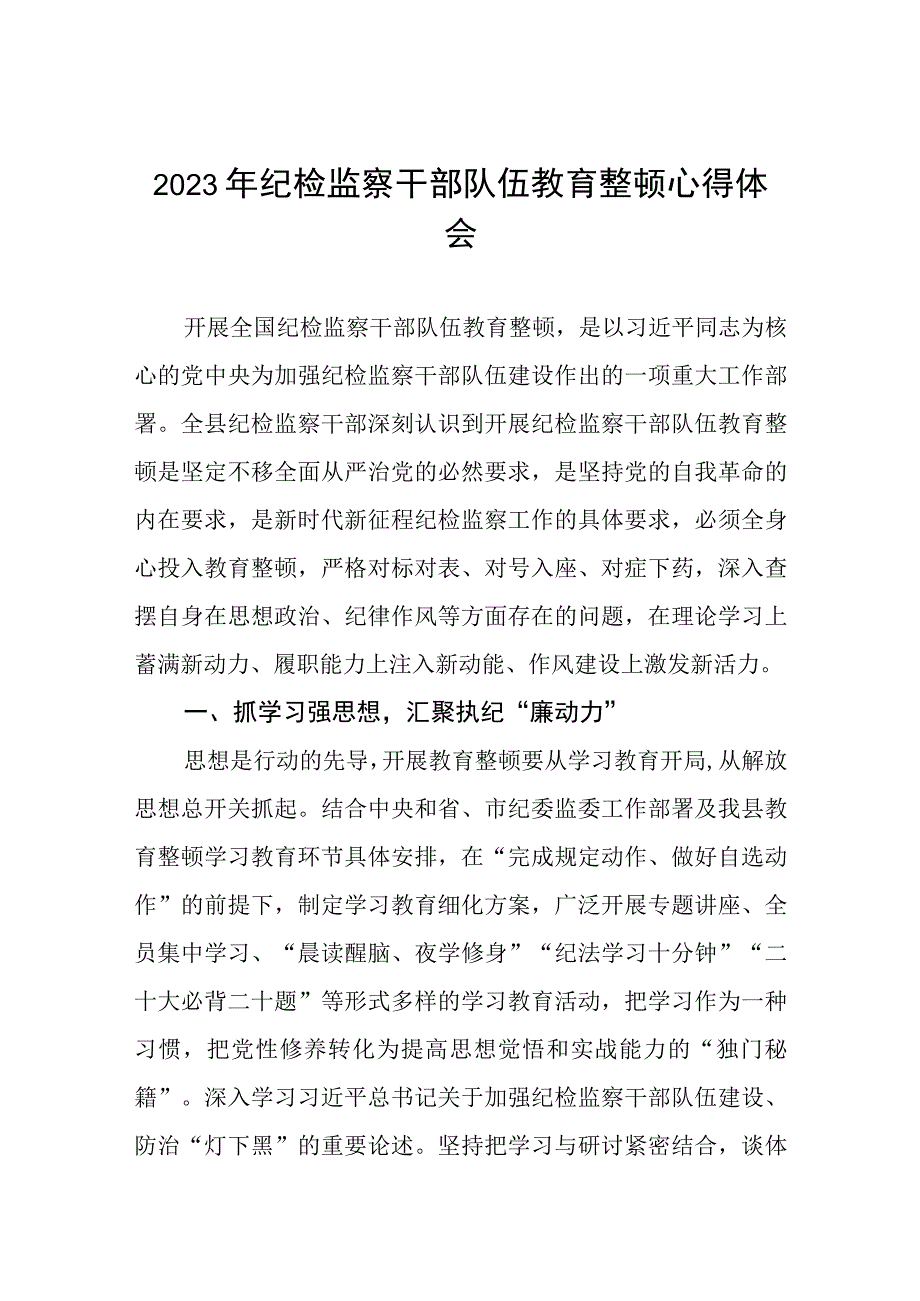 2023年纪检监察干部队伍教育整顿心得体会

开展全国纪检监察干部队伍教育整顿，是以习近平同志为核心的党中央为加强纪检监察干部队伍建设作出的一项重大工作部署。全县纪检监察干部深刻认识到开展纪检监察干部队伍教育整顿是坚定不移全面从严治党的必然要求，是坚持党的自我革命的内在要求，是新时代新征程纪检监察工作的具体要求，必须全身心投入教育整顿，严格对标对表、对号入座、对症下药，深入查摆自身在思想政治、纪律作风等方面存在的问题，在理论学习上蓄满新动力、履职能力上注入新动能、作风建设上激发新活力。

一、抓学习强思想，汇聚执纪“廉动力”

思想是行动的先导，开展教育整顿要从学习教育开局，从解放思想总开关抓起。结合中央和省、市纪委监委工作部署及我县教育整顿学习教育环节具体安排，在“完成规定动作、做好自选动作”的前提下，制定学习教育细化方案，广泛开展专题讲座、全员集中学习、“晨读醒脑、夜学修身”“纪法学习十分钟”“二十大必背二十题”等形式多样的学习教育活动，把学习作为一种习惯，把党性修养转化为提高思想觉悟和实战能力的“独门秘籍”。深入学习习近平总书记关于加强纪检监察干部队伍建设、防治“灯下黑”的重要论述。坚持把学习与研讨紧密结合，谈体